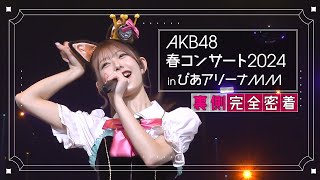 AKB48
春コンサート2024
in ぴあアリーナMM

裏側完全密着